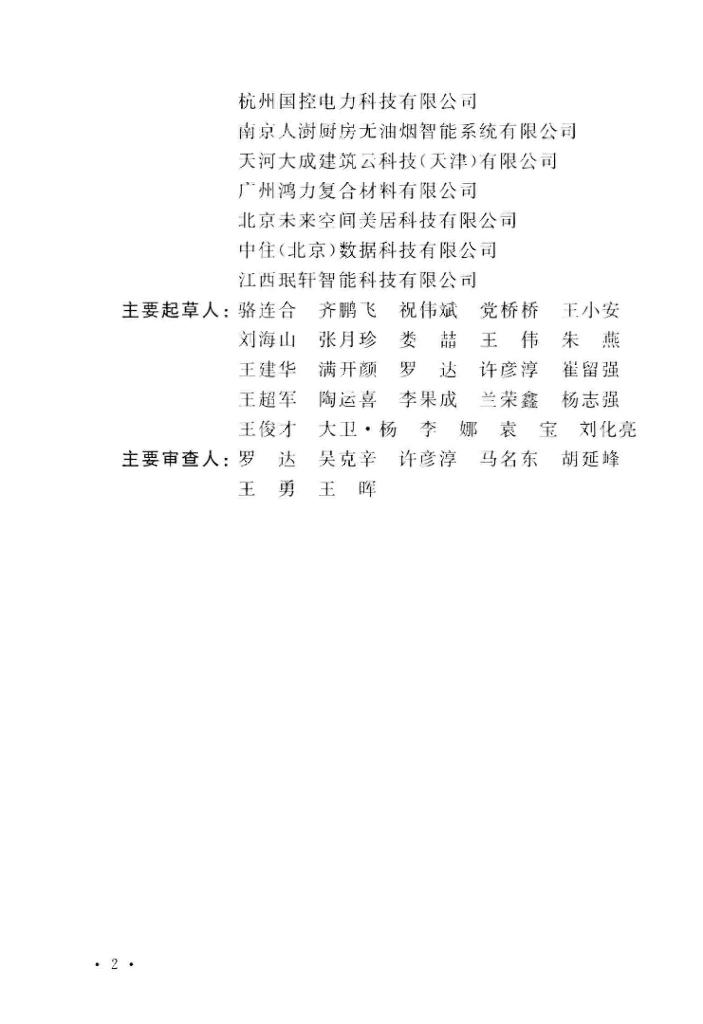 杭州国控电力科技有限公司
南京人澍厨房无油烟智能系统有限公司
天河大成建筑云科技（天津）有限公司
广州鸿力复合材料有限公司
北京未来空间美居科技有限公司
中住（北京）数据科技有限公司
江西珉轩智能科技有限公司

主要起草人：骆连合　齐鹏飞　祝伟斌　党桥桥　王小安
刘海山　张月珍　娄　喆　王　伟　朱　燕
王建华　满开颜　罗　达　许彦淳　崔留强
王超军　陶运喜　李果成　兰荣鑫　杨志强
王俊才　大卫·杨　李　娜　袁　宝　刘化亮

主要审查人：罗　达　吴克辛　许彦淳　马名东　胡延峰
王　勇　王　晖

· 2 ·